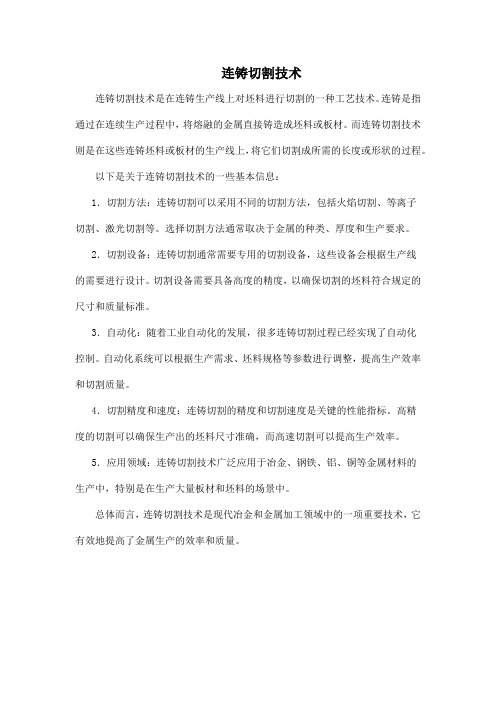 连铸切割技术

连铸切割技术是在连铸生产线上对坯料进行切割的一种工艺技术。连铸是指通过在连续生产过程中，将熔融的金属直接铸造成坯料或板材。而连铸切割技术则是在这些连铸坯料或板材的生产线上，将它们切割成所需的长度或形状的过程。

以下是关于连铸切割技术的一些基本信息：

1. 切割方法：连铸切割可以采用不同的切割方法，包括火焰切割、等离子切割、激光切割等。选择切割方法通常取决于金属的种类、厚度和生产要求。

2. 切割设备：连铸切割通常需要专用的切割设备，这些设备会根据生产线的需要进行设计。切割设备需要具备高度的精度，以确保切割的坯料符合规定的尺寸和质量标准。

3. 自动化：随着工业自动化的发展，很多连铸切割过程已经实现了自动化控制。自动化系统可以根据生产需求、坯料规格等参数进行调整，提高生产效率和切割质量。

4. 切割精度和速度：连铸切割的精度和切割速度是关键的性能指标。高精度的切割可以确保生产出的坯料尺寸准确，而高速切割可以提高生产效率。

5. 应用领域：连铸切割技术广泛应用于冶金、钢铁、铝、铜等金属材料的生产中，特别是在生产大量板材和坯料的场景中。

总体而言，连铸切割技术是现代冶金和金属加工领域中的一项重要技术，它有效地提高了金属生产的效率和质量。